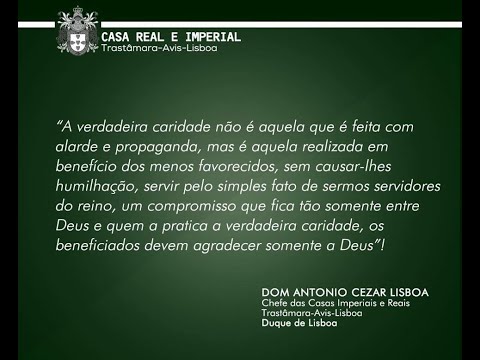 CASA REAL E IMPERIAL
Trastâmara-Avis-Lisboa

"A verdadeira caridade não é aquela que é feita com alarde e propaganda, mas é aquela realizada em benefício dos menos favorecidos, sem causar-lhes humilhação, servir pelo simples fato de sermos servidores do reino, um compromisso que fica tão somente entre Deus e quem a pratica a verdadeira caridade, os beneficiados devem agradecer somente a Deus"!

DOM ANTONIO CEZAR LISBOA
Chefe das Casas Imperiais e Reais
Trastâmara-Avis-Lisboa
Duque de Lisboa